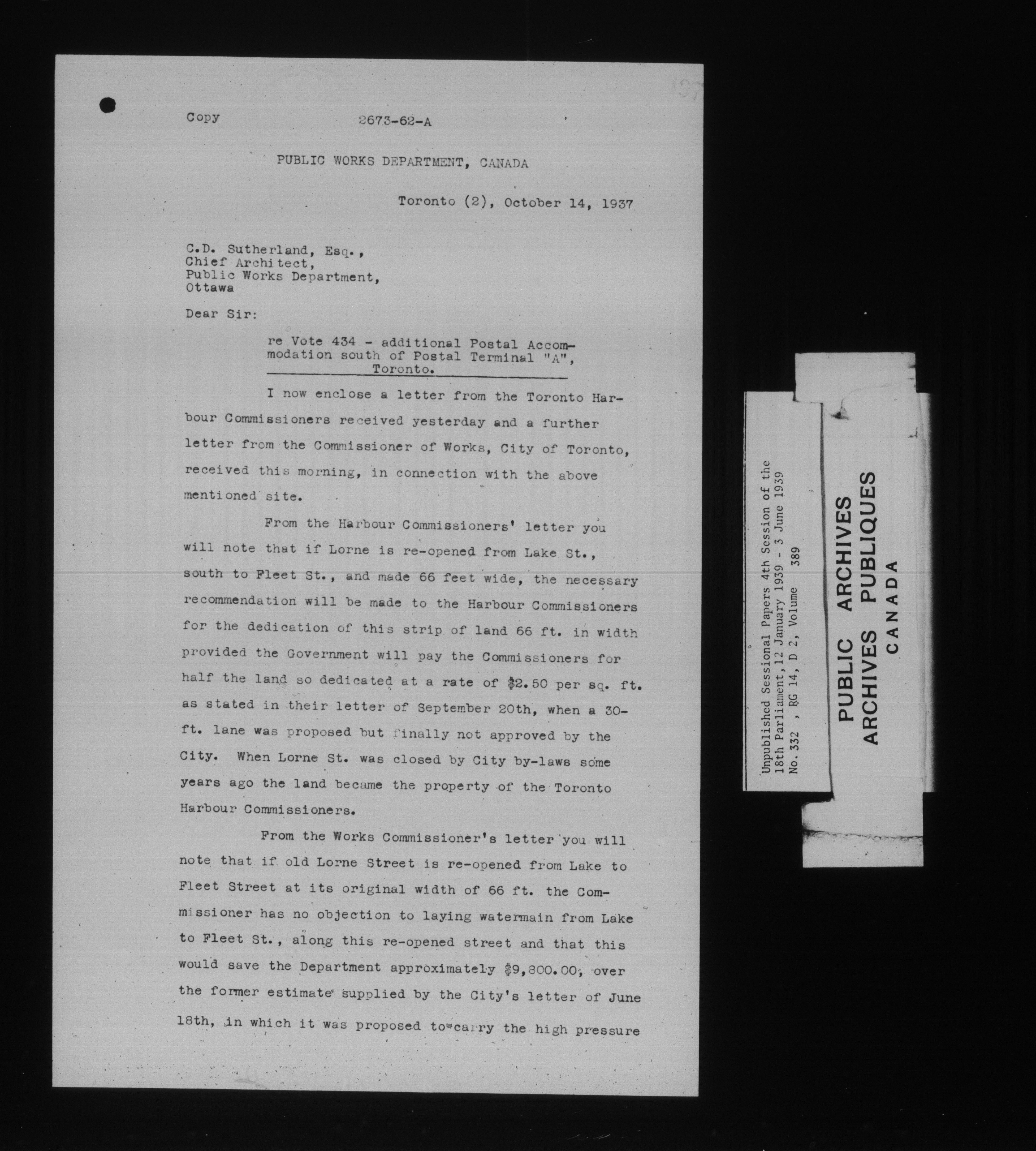 Copy 2673-62-A

PUBLIC WORKS DEPARTMENT, CANADA

Toronto (2), October 14, 1937

C.D. Sutherland, Esq.,
Chief Architect,
Public Works Department,
Ottawa

Dear Sir:

re Vote 434 - additional Postal Accommodation south of Postal Terminal "A", Toronto.

I now enclose a letter from the Toronto Harbour Commissioners received yesterday and a further letter from the Commissioner of Works, City of Toronto, received this morning, in connection with the above mentioned site.

From the Harbour Commissioners' letter you will note that if Lorne is re-opened from Lake St., south to Fleet St., and made 66 feet wide, the necessary recommendation will be made to the Harbour Commissioners for the dedication of this strip of land 66 ft. in width provided the Government will pay the Commissioners for half the land so dedicated at a rate of $2.50 per sq. ft. as stated in their letter of September 20th, when a 30-ft. lane was proposed but finally not approved by the City. When Lorne St. was closed by City by-laws some years ago the land became the property of the Toronto Harbour Commissioners.

From the Works Commissioner's letter you will note that if old Lorne Street is re-opened from Lake to Fleet Street at its original width of 66 ft. the Commissioner has no objection to laying watermain from Lake to Fleet St., along this re-opened street and that this would save the Department approximately $9,800.00, over the former estimate supplied by the City's letter of June 18th, in which it was proposed to carry the high pressure

Unpublished Sessional Papers 4th Session of the 18th Parliament, 12 January 1939 - 3 June 1939
No. 332 , RG 14, D 2, Volume 389

PUBLIC ARCHIVES
ARCHIVES PUBLIQUES
CANADA